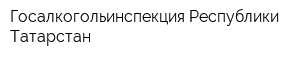 Госалкогольинспекция Республики Татарстан